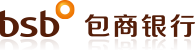 bsb 包商银行